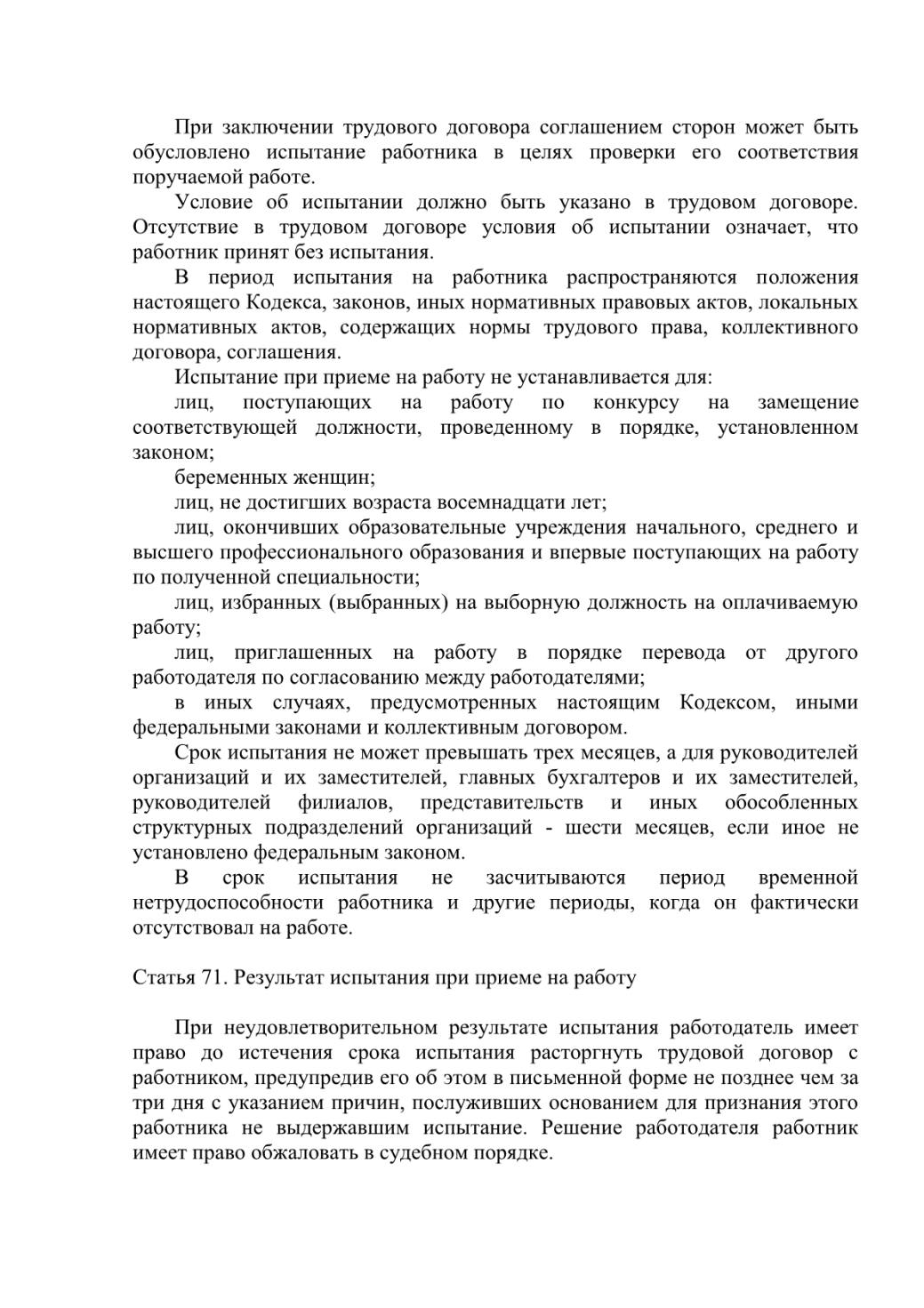 При заключении трудового договора соглашением сторон может быть обусловлено испытание работника в целях проверки его соответствия поручаемой работе.

Условие об испытании должно быть указано в трудовом договоре. Отсутствие в трудовом договоре условия об испытании означает, что работник принят без испытания.

В период испытания на работника распространяются положения настоящего Кодекса, законов, иных нормативных правовых актов, локальных нормативных актов, содержащих нормы трудового права, коллективного договора, соглашения.

Испытание при приеме на работу не устанавливается для:

лиц, поступающих на работу по конкурсу на замещение соответствующей должности, проведенному в порядке, установленном законом;

беременных женщин;

лиц, не достигших возраста восемнадцати лет;

лиц, окончивших образовательные учреждения начального, среднего и высшего профессионального образования и впервые поступающих на работу по полученной специальности;

лиц, избранных (выбранных) на выборную должность на оплачиваемую работу;

лиц, приглашенных на работу в порядке перевода от другого работодателя по согласованию между работодателями;

в иных случаях, предусмотренных настоящим Кодексом, иными федеральными законами и коллективным договором.

Срок испытания не может превышать трех месяцев, а для руководителей организаций и их заместителей, главных бухгалтеров и их заместителей, руководителей филиалов, представительств и иных обособленных структурных подразделений организаций - шести месяцев, если иное не установлено федеральным законом.

В срок испытания не засчитываются период временной нетрудоспособности работника и другие периоды, когда он фактически отсутствовал на работе.

Статья 71. Результат испытания при приеме на работу

При неудовлетворительном результате испытания работодатель имеет право до истечения срока испытания расторгнуть трудовой договор с работником, предупредив его об этом в письменной форме не позднее чем за три дня с указанием причин, послуживших основанием для признания этого работника не выдержавшим испытание. Решение работодателя работник имеет право обжаловать в судебном порядке.